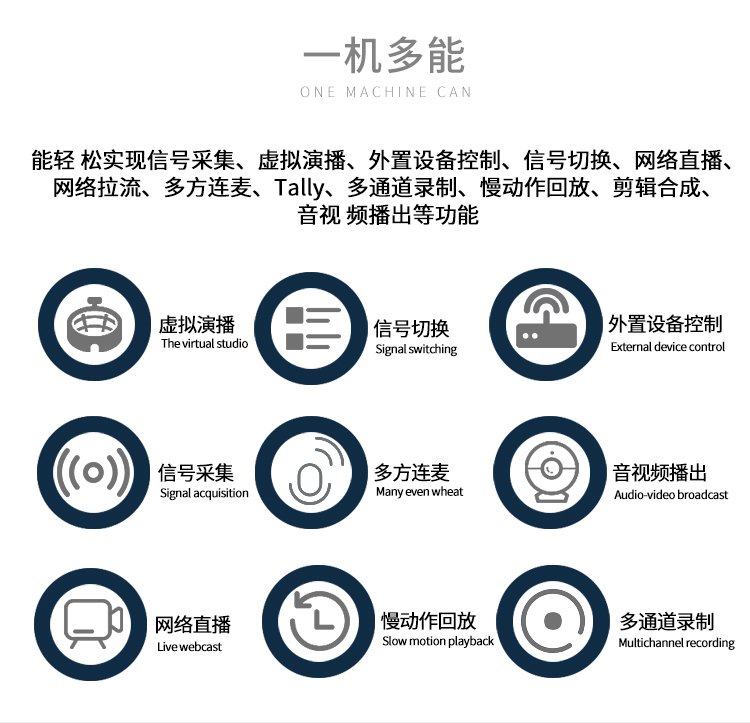 一机多能
ONE MACHINE CAN

能轻 松实现信号采集、虚拟演播、外置设备控制、信号切换、网络直播、网络拉流、多方连麦、Tally、多通道录制、慢动作回放、剪辑合成、音视 频播出等功能

虚拟演播
The virtual studio

信号切换
Signal switching

外置设备控制
External device control

信号采集
Signal acquisition

多方连麦
Many even wheat

音视频播出
Audio-video broadcast

网络直播
Live webcast

慢动作回放
Slow motion playback

多通道录制
Multichannel recording